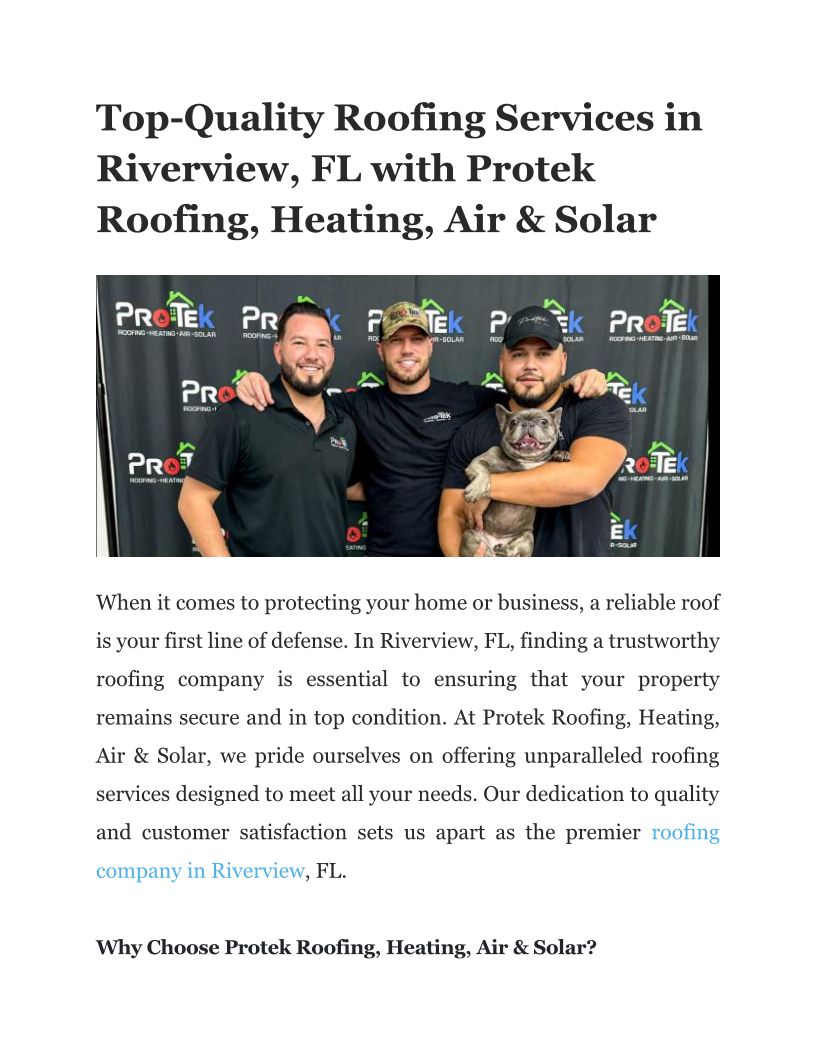 Top-Quality Roofing Services in Riverview, FL with Protek Roofing, Heating, Air & Solar

PRO-TEK ROOFING • HEATING • AIR • SOLAR

When it comes to protecting your home or business, a reliable roof is your first line of defense. In Riverview, FL, finding a trustworthy roofing company is essential to ensuring that your property remains secure and in top condition. At Protek Roofing, Heating, Air & Solar, we pride ourselves on offering unparalleled roofing services designed to meet all your needs. Our dedication to quality and customer satisfaction sets us apart as the premier roofing company in Riverview, FL.

Why Choose Protek Roofing, Heating, Air & Solar?